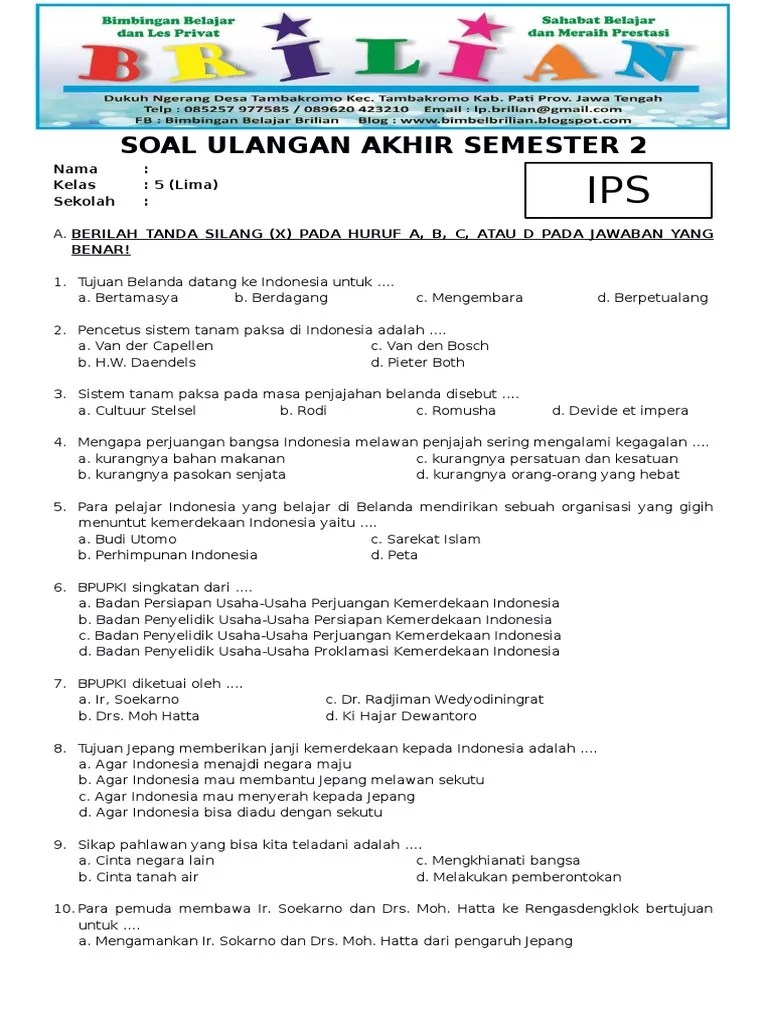 Bimbingan Belajar dan Les Privat

Sahabat Belajar dan Meraih Prestasi

BRILIAN

Dukuh Ngerang Desa Tambakromo Kec. Tambakromo Kab. Pati Prov. Jawa Tengah
Telp : 085257 977585 / 089620 423210 Email : lp.brilian@gmail.com
FB : Bimbingan Belajar Brilian Blog : www.bimbelbrilian.blogspot.com

SOAL ULANGAN AKHIR SEMESTER 2

Nama :
Kelas : 5 (Lima)
Sekolah :

IPS

A. BERILAH TANDA SILANG (X) PADA HURUF A, B, C, ATAU D PADA JAWABAN YANG BENAR!

1. Tujuan Belanda datang ke Indonesia untuk ....
a. Bertamasya b. Berdagang c. Mengembara d. Berpetualang

2. Pencetus sistem tanam paksa di Indonesia adalah ....
a. Van der Capellen c. Van den Bosch
b. H.W. Daendels d. Pieter Both

3. Sistem tanam paksa pada masa penjajahan belanda disebut ....
a. Cultuur Stelsel b. Rodi c. Romusha d. Devide et impera

4. Mengapa perjuangan bangsa Indonesia melawan penjajah sering mengalami kegagalan ....
a. kurangnya bahan makanan c. kurangnya persatuan dan kesatuan
b. kurangnya pasokan senjata d. kurangnya orang-orang yang hebat

5. Para pelajar Indonesia yang belajar di Belanda mendirikan sebuah organisasi yang gigih menuntut kemerdekaan Indonesia yaitu ....
a. Budi Utomo c. Sarekat Islam
b. Perhimpunan Indonesia d. Peta

6. BPUPKI singkatan dari ....
a. Badan Persiapan Usaha-Usaha Perjuangan Kemerdekaan Indonesia
b. Badan Penyelidik Usaha-Usaha Persiapan Kemerdekaan Indonesia
c. Badan Penyelidik Usaha-Usaha Perjuangan Kemerdekaan Indonesia
d. Badan Penyelidik Usaha-Usaha Proklamasi Kemerdekaan Indonesia

7. BPUPKI diketuai oleh ....
a. Ir, Soekarno c. Dr. Radjiman Wedyodiningrat
b. Drs. Moh Hatta d. Ki Hajar Dewantoro

8. Tujuan Jepang memberikan janji kemerdekaan kepada Indonesia adalah ....
a. Agar Indonesia menajdi negara maju
b. Agar Indonesia mau membantu Jepang melawan sekutu
c. Agar Indonesia mau menyerah kepada Jepang
d. Agar Indonesia bisa diadu dengan sekutu

9. Sikap pahlawan yang bisa kita teladani adalah ....
a. Cinta negara lain c. Mengkhianati bangsa
b. Cinta tanah air d. Melakukan pemberontokan

10. Para pemuda membawa Ir. Soekarno dan Drs. Moh. Hatta ke Rengasdengklok bertujuan untuk ....
a. Mengamankan Ir. Sokarno dan Drs. Moh. Hatta dari pengaruh Jepang